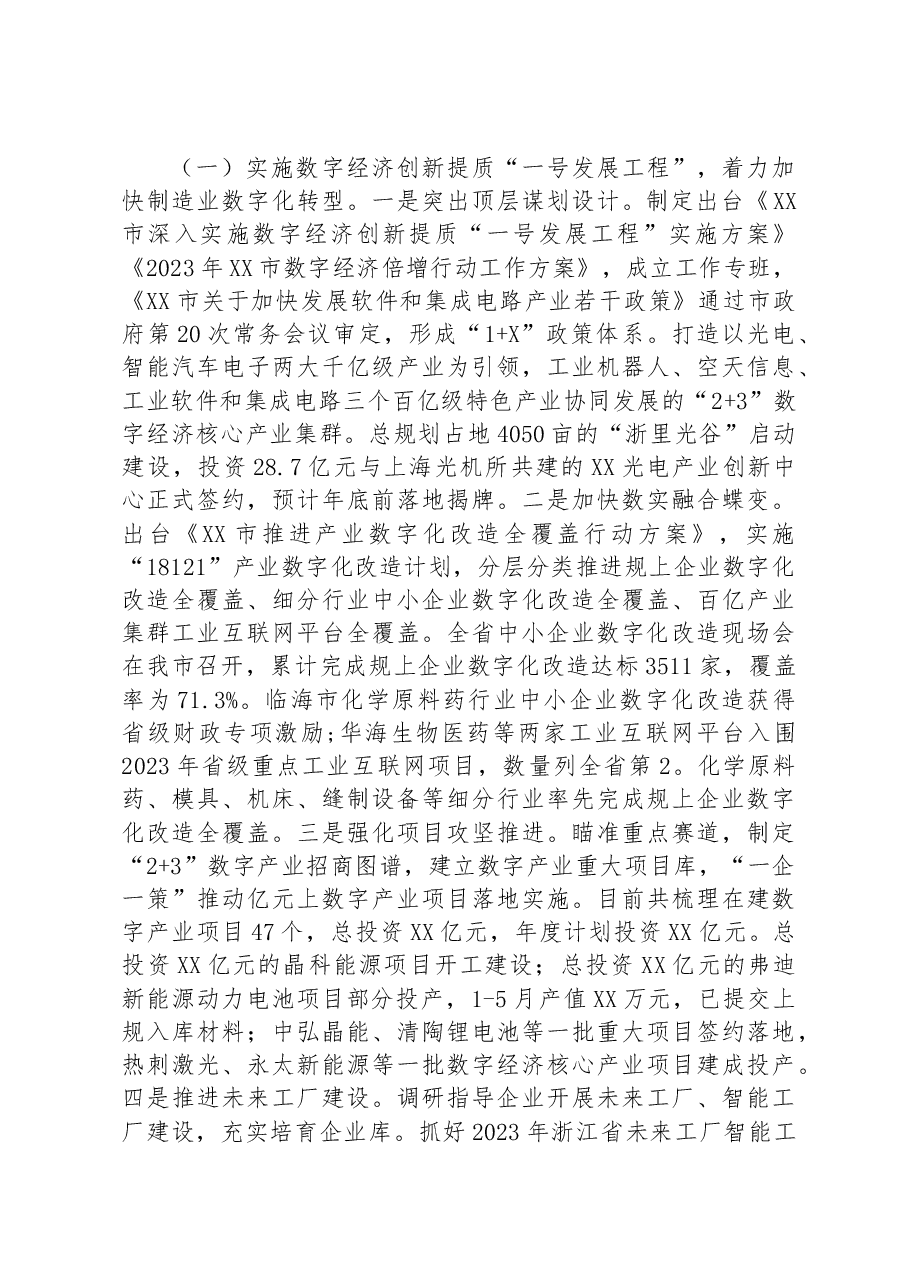 （一）实施数字经济创新提质“一号发展工程”，着力加快制造业数字化转型。一是突出顶层谋划设计。制定出台《XX市深入实施数字经济创新提质“一号发展工程”实施方案》《2023年XX市数字经济倍增行动工作方案》，成立工作专班，《XX市关于加快发展软件和集成电路产业若干政策》通过市政府第20次常务会议审定，形成“1+X”政策体系。打造以光电、智能汽车电子两大千亿级产业为引领，工业机器人、空天信息、工业软件和集成电路三个百亿级特色产业协同发展的“2+3”数字经济核心产业集群。总规划占地4050亩的“浙里光谷”启动建设，投资28.7亿元与上海光机所共建的XX光电产业创新中心正式签约，预计年底前落地揭牌。二是加快数实融合蝶变。出台《XX市推进产业数字化改造全覆盖行动方案》，实施“18121”产业数字化改造计划，分层分类推进规上企业数字化改造全覆盖、细分行业中小企业数字化改造全覆盖、百亿产业集群工业互联网平台全覆盖。全省中小企业数字化改造现场会在我市召开，累计完成规上企业数字化改造达标3511家，覆盖率为71.3%。临海市化学原料药行业中小企业数字化改造获得省级财政专项激励;华海生物医药等两家工业互联网平台入围2023年省级重点工业互联网项目，数量列全省第2。化学原料药、模具、机床、缝制设备等细分行业率先完成规上企业数字化改造全覆盖。三是强化项目攻坚推进。瞄准重点赛道，制定“2+3”数字产业招商图谱，建立数字产业重大项目库，“一企一策”推动亿元上数字产业项目落地实施。目前共梳理在建数字产业项目47个，总投资XX亿元，年度计划投资XX亿元。总投资XX亿元的晶科能源项目开工建设；总投资XX亿元的弗迪新能源动力电池项目部分投产，1-5月产值XX万元，已提交上规入库材料；中弘晶能、清陶锂电池等一批重大项目签约落地，热刺激光、永太新能源等一批数字经济核心产业项目建成投产。四是推进未来工厂建设。调研指导企业开展未来工厂、智能工厂建设，充实培育企业库。抓好2023年浙江省未来工厂智能工